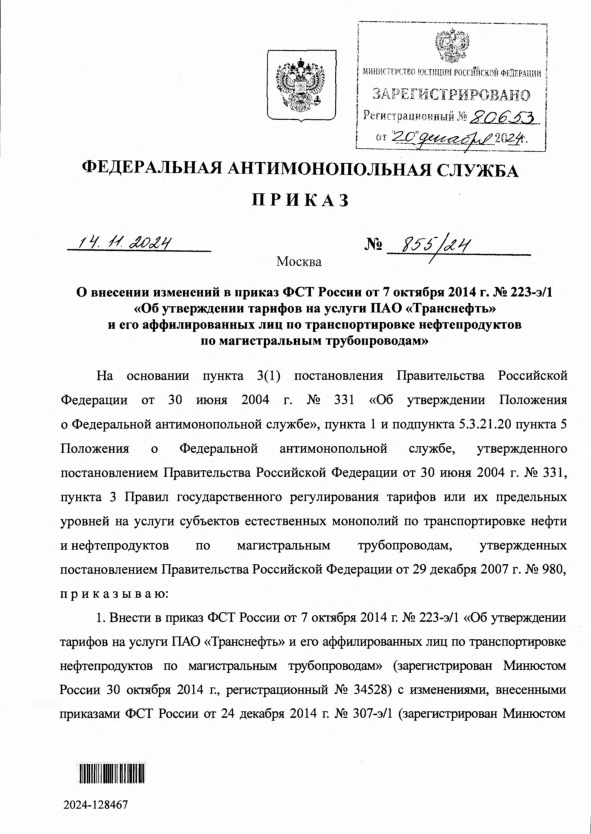 МИНИСТЕРСТВО ЮСТИЦИИ РОССИЙСКОЙ ФЕДЕРАЦИИ
ЗАРЕГИСТРИРОВАНО
Регистрационный № 80653
от "20" декабря 2024.

ФЕДЕРАЛЬНАЯ АНТИМОНОПОЛЬНАЯ СЛУЖБА

ПРИКАЗ

14.11.2024 № 855/24

Москва

О внесении изменений в приказ ФСТ России от 7 октября 2014 г. № 223-э/1 «Об утверждении тарифов на услуги ПАО «Транснефть» и его аффилированных лиц по транспортировке нефтепродуктов по магистральным трубопроводам»

На основании пункта 3(1) постановления Правительства Российской Федерации от 30 июня 2004 г. № 331 «Об утверждении Положения о Федеральной антимонопольной службе», пункта 1 и подпункта 5.3.21.20 пункта 5 Положения о Федеральной антимонопольной службе, утвержденного постановлением Правительства Российской Федерации от 30 июня 2004 г. № 331, пункта 3 Правил государственного регулирования тарифов или их предельных уровней на услуги субъектов естественных монополий по транспортировке нефти и нефтепродуктов по магистральным трубопроводам, утвержденных постановлением Правительства Российской Федерации от 29 декабря 2007 г. № 980, приказываю:

1. Внести в приказ ФСТ России от 7 октября 2014 г. № 223-э/1 «Об утверждении тарифов на услуги ПАО «Транснефть» и его аффилированных лиц по транспортировке нефтепродуктов по магистральным трубопроводам» (зарегистрирован Минюстом России 30 октября 2014 г., регистрационный № 34528) с изменениями, внесенными приказами ФСТ России от 24 декабря 2014 г. № 307-э/1 (зарегистрирован Минюстом

2024-128467